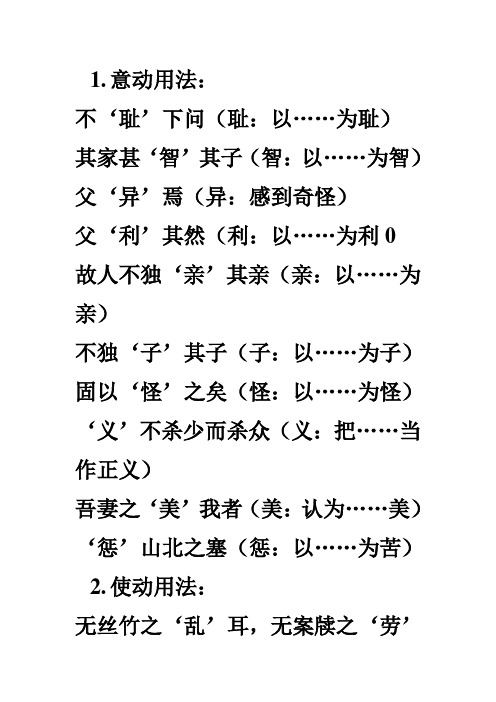 1. 意动用法：

不‘耻’下问（耻：以……为耻）

其家甚‘智’其子（智：以……为智）

父‘异’焉（异：感到奇怪）

父‘利’其然（利：以……为利 0

故人不独‘亲’其亲（亲：以……为亲）

不独‘子’其子（子：以……为子）

固以‘怪’之矣（怪：以……为怪）

‘义’不杀少而杀众（义：把……当作正义）

吾妻之‘美’我者（美：认为……美）

‘惩’山北之塞（惩：以……为苦）

2. 使动用法：

无丝竹之‘乱’耳，无案牍之‘劳’